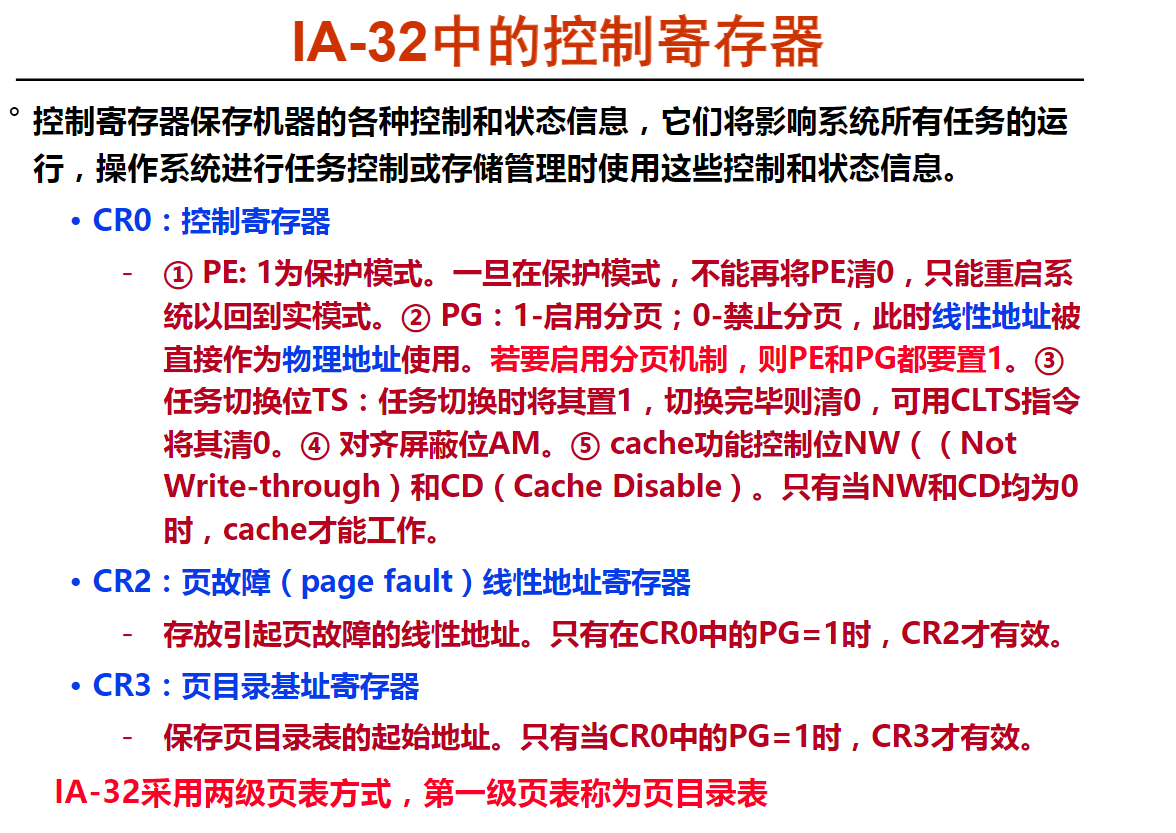 IA-32中的控制寄存器

° 控制寄存器保存机器的各种控制和状态信息，它们将影响系统所有任务的运行，操作系统进行任务控制或存储管理时使用这些控制和状态信息。

• CR0：控制寄存器

- ① PE: 1为保护模式。一旦在保护模式，不能再将PE清0，只能重启系统以回到实模式。② PG：1-启用分页；0-禁止分页，此时线性地址被直接作为物理地址使用。若要启用分页机制，则PE和PG都要置1。③ 任务切换位TS：任务切换时将其置1，切换完毕则清0，可用CLTS指令将其清0。④ 对齐屏蔽位AM。⑤ cache功能控制位NW（（Not Write-through）和CD（Cache Disable）。只有当NW和CD均为0时，cache才能工作。

• CR2：页故障（page fault）线性地址寄存器

- 存放引起页故障的线性地址。只有在CR0中的PG=1时，CR2才有效。

• CR3：页目录基址寄存器

- 保存页目录表的起始地址。只有当CR0中的PG=1时，CR3才有效。

IA-32采用两级页表方式，第一级页表称为页目录表